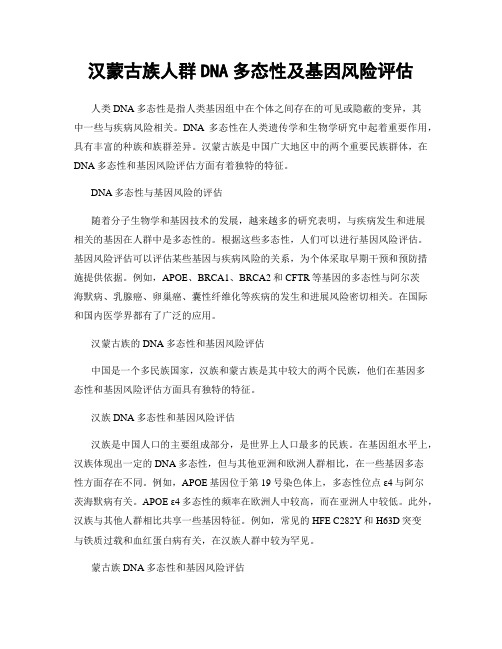 汉蒙古族人群DNA多态性及基因风险评估

人类DNA多态性是指人类基因组中在个体之间存在的可见或隐蔽的变异，其中一些与疾病风险相关。DNA 多态性在人类遗传学和生物学研究中起着重要作用，具有丰富的种族和族群差异。汉蒙古族是中国广大地区中的两个重要民族群体，在DNA多态性和基因风险评估方面有着独特的特征。

DNA多态性与基因风险的评估

随着分子生物学和基因技术的发展，越来越多的研究表明，与疾病发生和进展相关的基因在人群中是多态性的。根据这些多态性，人们可以进行基因风险评估。基因风险评估可以评估某些基因与疾病风险的关系，为个体采取早期干预和预防措施提供依据。例如，APOE、BRCA1、BRCA2和CFTR等基因的多态性与阿尔茨海默病、乳腺癌、卵巢癌、囊性纤维化等疾病的发生和进展风险密切相关。在国际和国内医学界都有了广泛的应用。

汉蒙古族的DNA多态性和基因风险评估

中国是一个多民族国家，汉族和蒙古族是其中较大的两个民族，他们在基因多态性和基因风险评估方面具有独特的特征。

汉族DNA多态性和基因风险评估

汉族是中国人口的主要组成部分，是世界上人口最多的民族。在基因组水平上，汉族体现出一定的DNA多态性，但与其他亚洲和欧洲人群相比，在一些基因多态性方面存在不同。例如，APOE基因位于第19号染色体上，多态性位点ε4与阿尔茨海默病有关。APOE ε4多态性的频率在欧洲人中较高，而在亚洲人中较低。此外，汉族与其他人群相比共享一些基因特征。例如，常见的HFE C282Y和H63D突变与铁质过载和血红蛋白病有关，在汉族人群中较为罕见。

蒙古族DNA多态性和基因风险评估